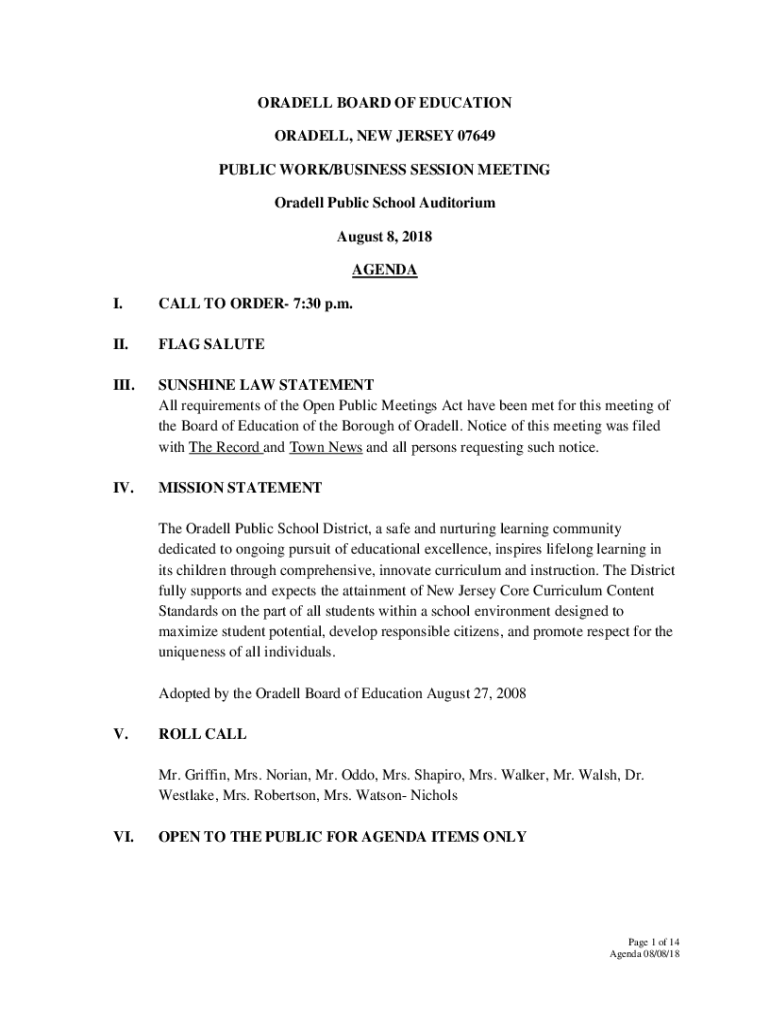 ORADELL BOARD OF EDUCATION

ORADELL, NEW JERSEY 07649

PUBLIC WORK/BUSINESS SESSION MEETING

Oradell Public School Auditorium

August 8, 2018

AGENDA

I. CALL TO ORDER- 7:30 p.m.

II. FLAG SALUTE

III. SUNSHINE LAW STATEMENT
All requirements of the Open Public Meetings Act have been met for this meeting of the Board of Education of the Borough of Oradell. Notice of this meeting was filed with The Record and Town News and all persons requesting such notice.

IV. MISSION STATEMENT

The Oradell Public School District, a safe and nurturing learning community dedicated to ongoing pursuit of educational excellence, inspires lifelong learning in its children through comprehensive, innovate curriculum and instruction. The District fully supports and expects the attainment of New Jersey Core Curriculum Content Standards on the part of all students within a school environment designed to maximize student potential, develop responsible citizens, and promote respect for the uniqueness of all individuals.

Adopted by the Oradell Board of Education August 27, 2008

V. ROLL CALL

Mr. Griffin, Mrs. Norian, Mr. Oddo, Mrs. Shapiro, Mrs. Walker, Mr. Walsh, Dr. Westlake, Mrs. Robertson, Mrs. Watson- Nichols

VI. OPEN TO THE PUBLIC FOR AGENDA ITEMS ONLY

Page 1 of 14
Agenda 08/08/18